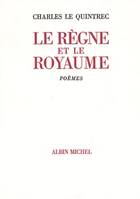 CHARLES LE QUINTREC

LE RÈGNE
ET LE
ROYAUME

POÈMES

ALBIN MICHEL